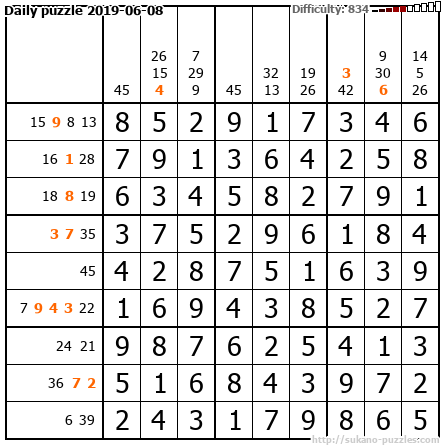 Daily puzzle 2019-06-08

Difficulty: 834

|  | 45 | 26 15 4 | 7 29 9 | 45 | 32 13 | 19 26 | 3 42 | 9 30 6 | 14 5 26 |
|---|---|---|---|---|---|---|---|---|---|
| 15 9 8 13 | 8 | 5 | 2 | 9 | 1 | 7 | 3 | 4 | 6 |
| 16 1 28 | 7 | 9 | 1 | 3 | 6 | 4 | 2 | 5 | 8 |
| 18 8 19 | 6 | 3 | 4 | 5 | 8 | 2 | 7 | 9 | 1 |
| 3 7 35 | 3 | 7 | 5 | 2 | 9 | 6 | 1 | 8 | 4 |
| 45 | 4 | 2 | 8 | 7 | 5 | 1 | 6 | 3 | 9 |
| 7 9 4 3 22 | 1 | 6 | 9 | 4 | 3 | 8 | 5 | 2 | 7 |
| 24 21 | 9 | 8 | 7 | 6 | 2 | 5 | 4 | 1 | 3 |
| 36 7 2 | 5 | 1 | 6 | 8 | 4 | 3 | 9 | 7 | 2 |
| 6 39 | 2 | 4 | 3 | 1 | 7 | 9 | 8 | 6 | 5 |

http://sukano-puzzles.com